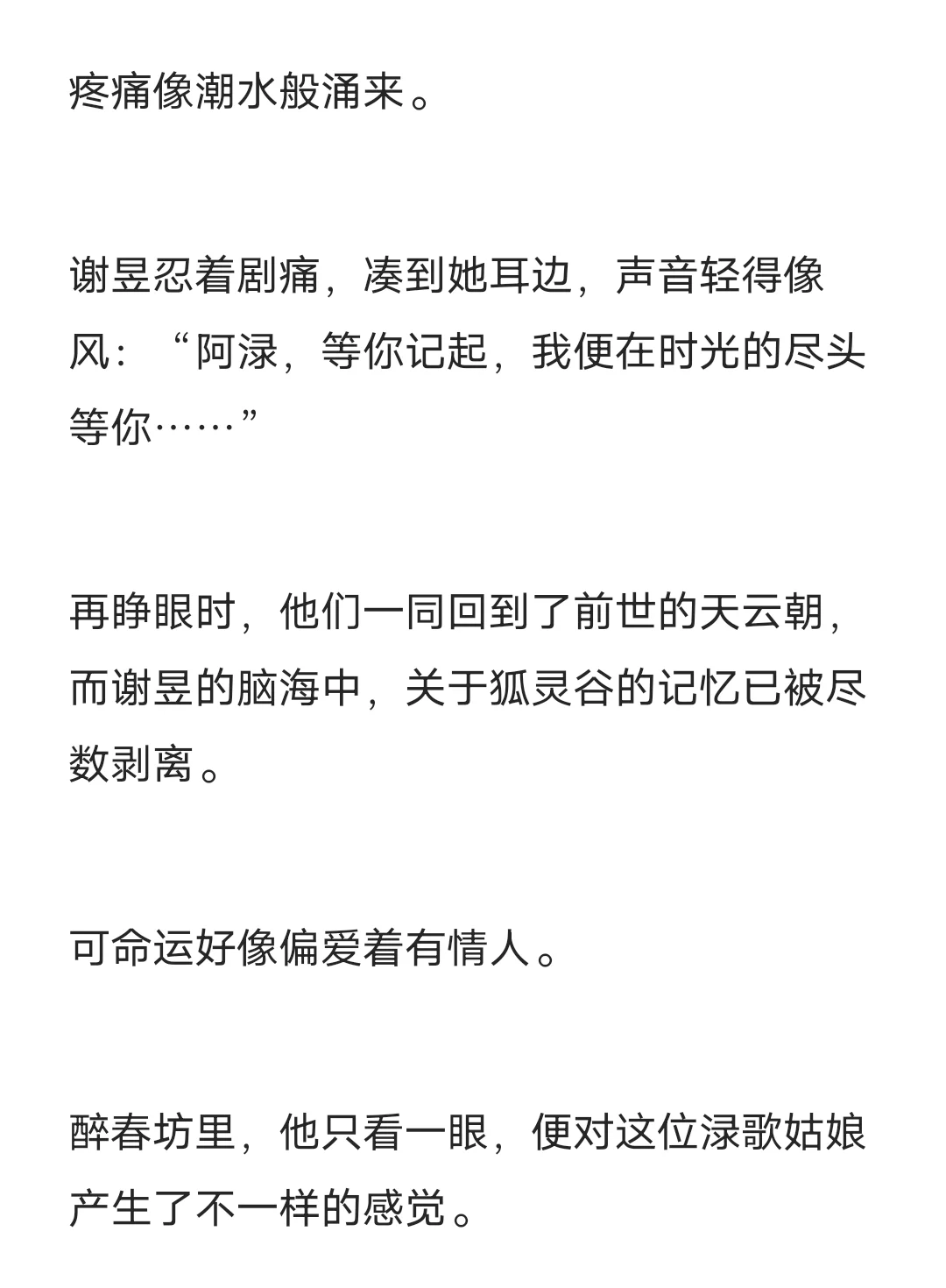 疼痛像潮水般涌来。

谢昱忍着剧痛，凑到她耳边，声音轻得像风：“阿渌，等你记起，我便在时光的尽头等你……”

再睁眼时，他们一同回到了前世的天云朝，而谢昱的脑海中，关于狐灵谷的记忆已被尽数剥离。

可命运好像偏爱着有情人。

醉春坊里，他只看一眼，便对这位渌歌姑娘产生了不一样的感觉。